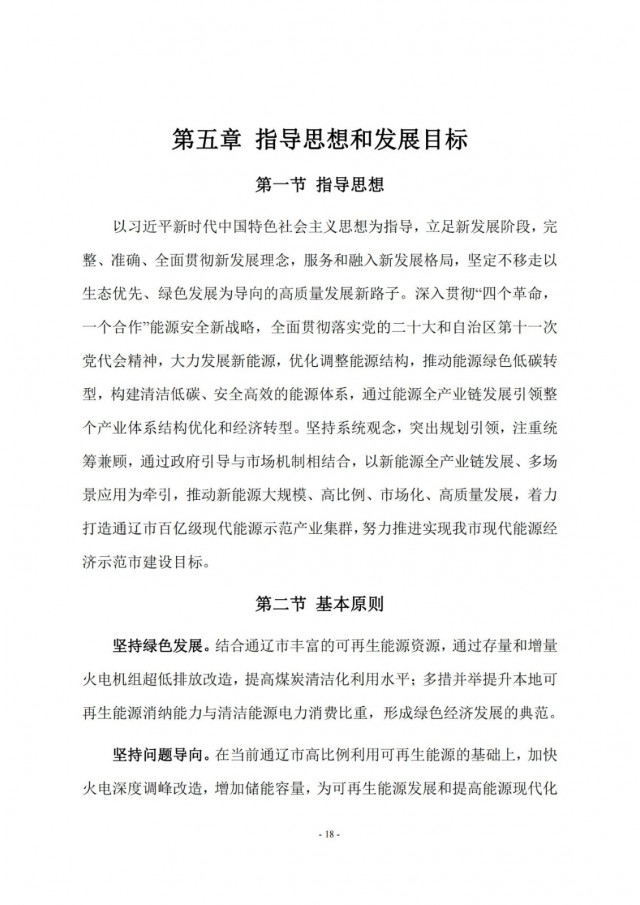 第五章 指导思想和发展目标

第一节 指导思想

以习近平新时代中国特色社会主义思想为指导，立足新发展阶段，完整、准确、全面贯彻新发展理念，服务和融入新发展格局，坚定不移走以生态优先、绿色发展为导向的高质量发展新路子。深入贯彻“四个革命，一个合作”能源安全新战略，全面贯彻落实党的二十大和自治区第十一次党代会精神，大力发展新能源，优化调整能源结构，推动能源绿色低碳转型，构建清洁低碳、安全高效的能源体系，通过能源全产业链发展引领整个产业体系结构优化和经济转型。坚持系统观念，突出规划引领，注重统筹兼顾，通过政府引导与市场机制相结合，以新能源全产业链发展、多场景应用为牵引，推动新能源大规模、高比例、市场化、高质量发展，着力打造通辽市百亿级现代能源示范产业集群，努力推进实现我市现代能源经济示范市建设目标。

第二节 基本原则

坚持绿色发展。结合通辽市丰富的可再生能源资源，通过存量和增量火电机组超低排放改造，提高煤炭清洁化利用水平；多措并举提升本地可再生能源消纳能力与清洁能源电力消费比重，形成绿色经济发展的典范。

坚持问题导向。在当前通辽市高比例利用可再生能源的基础上，加快火电深度调峰改造，增加储能容量，为可再生能源发展和提高能源现代化

- 18 -